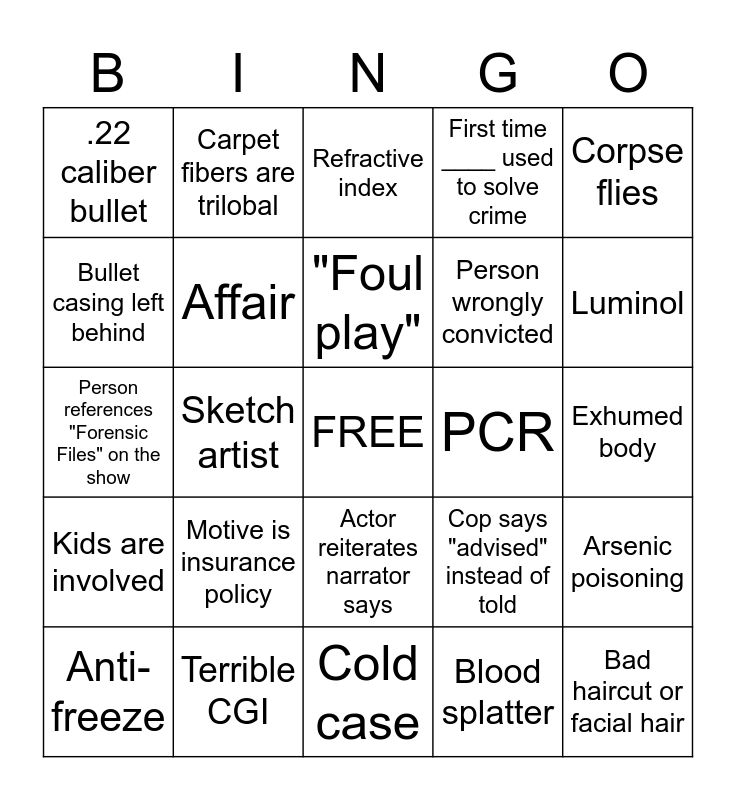 | B | I | N | G | O |
|---|---|---|---|---|
| .22 caliber bullet | Carpet fibers are trilobal | Refractive index | First time ____ used to solve crime | Corpse flies |
| Bullet casing left behind | Affair | "Foul play" | Person wrongly convicted | Luminol |
| Person references "Forensic Files" on the show | Sketch artist | FREE | PCR | Exhumed body |
| Kids are involved | Motive is insurance policy | Actor reiterates narrator says | Cop says "advised" instead of told | Arsenic poisoning |
| Anti-freeze | Terrible CGI | Cold case | Blood splatter | Bad haircut or facial hair |